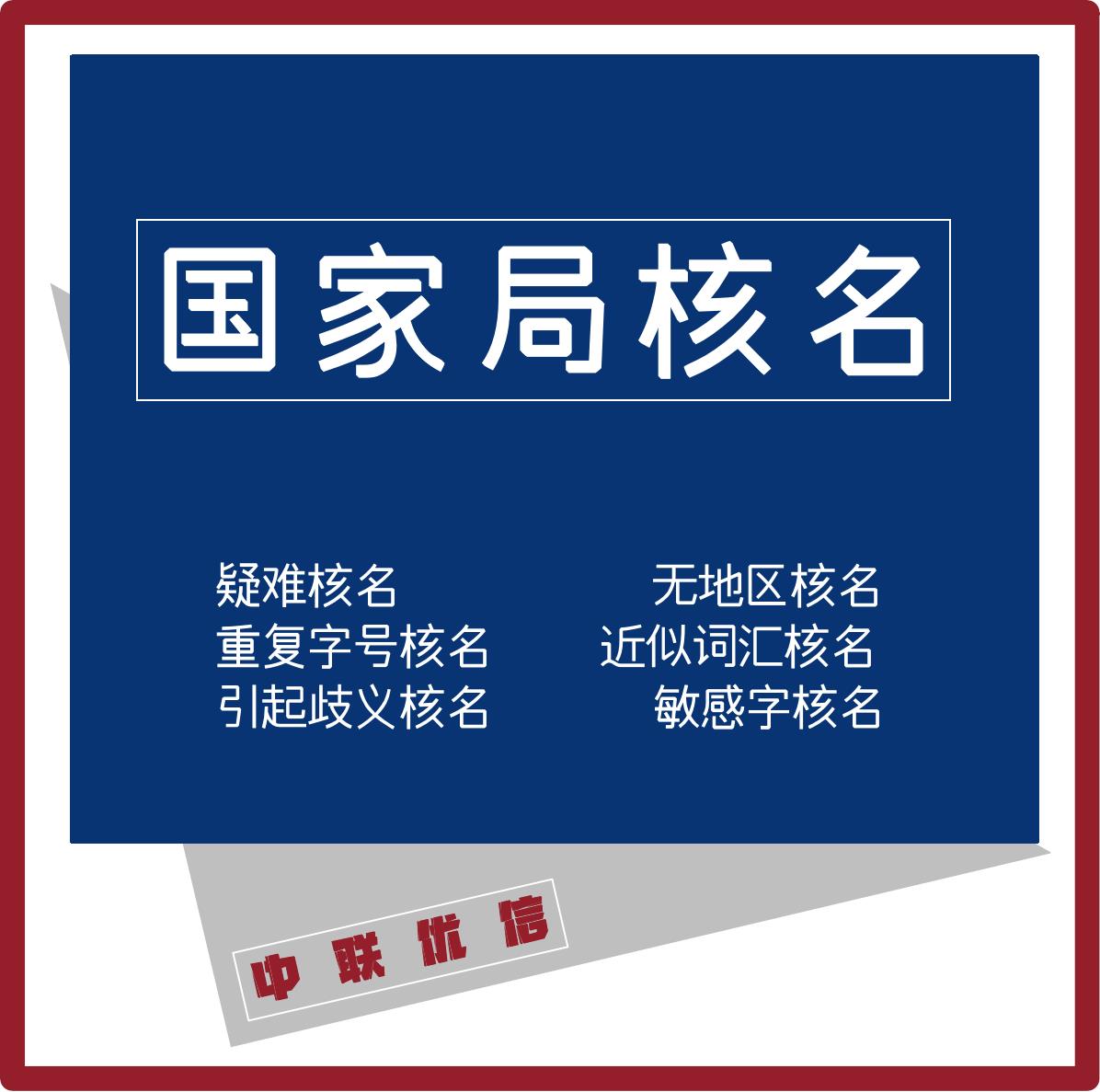 国家局核名

疑难核名
重复字号核名
引起歧义核名

无地区核名
近似词汇核名
敏感字核名

中联优信